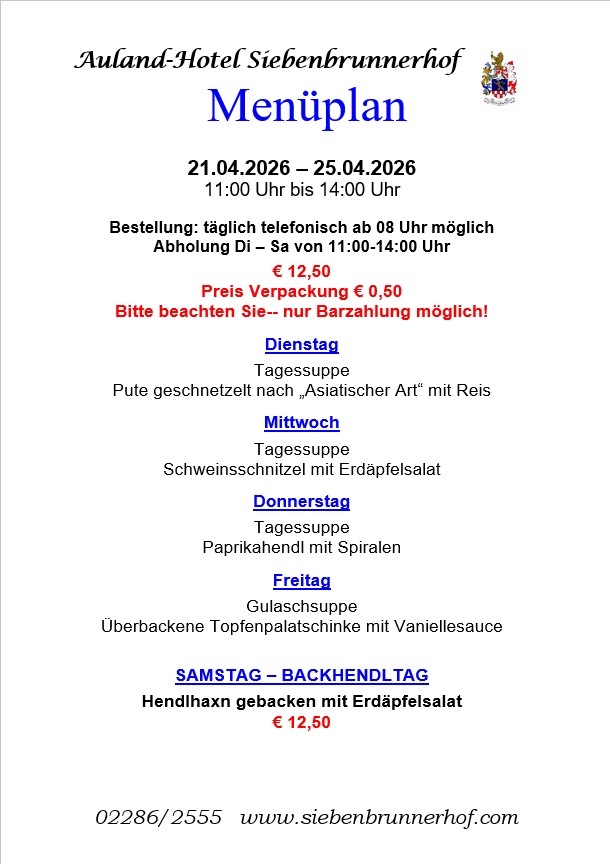 Auland-Hotel Siebenbrunnerhof

Menüplan

21.04.2026 – 25.04.2026
11:00 Uhr bis 14:00 Uhr

Bestellung: täglich telefonisch ab 08 Uhr möglich
Abholung Di – Sa von 11:00-14:00 Uhr

€ 12,50
Preis Verpackung € 0,50
Bitte beachten Sie-- nur Barzahlung möglich!

Dienstag

Tagessuppe
Pute geschnetzelt nach „Asiatischer Art“ mit Reis

Mittwoch

Tagessuppe
Schweinsschnitzel mit Erdäpfelsalat

Donnerstag

Tagessuppe
Paprikahendl mit Spiralen

Freitag

Gulaschsuppe
Überbackene Topfenpalatschinke mit Vaniellesauce

SAMSTAG – BACKHENDLTAG

Hendlhaxn gebacken mit Erdäpfelsalat
€ 12,50

02286/2555 www.siebenbrunnerhof.com